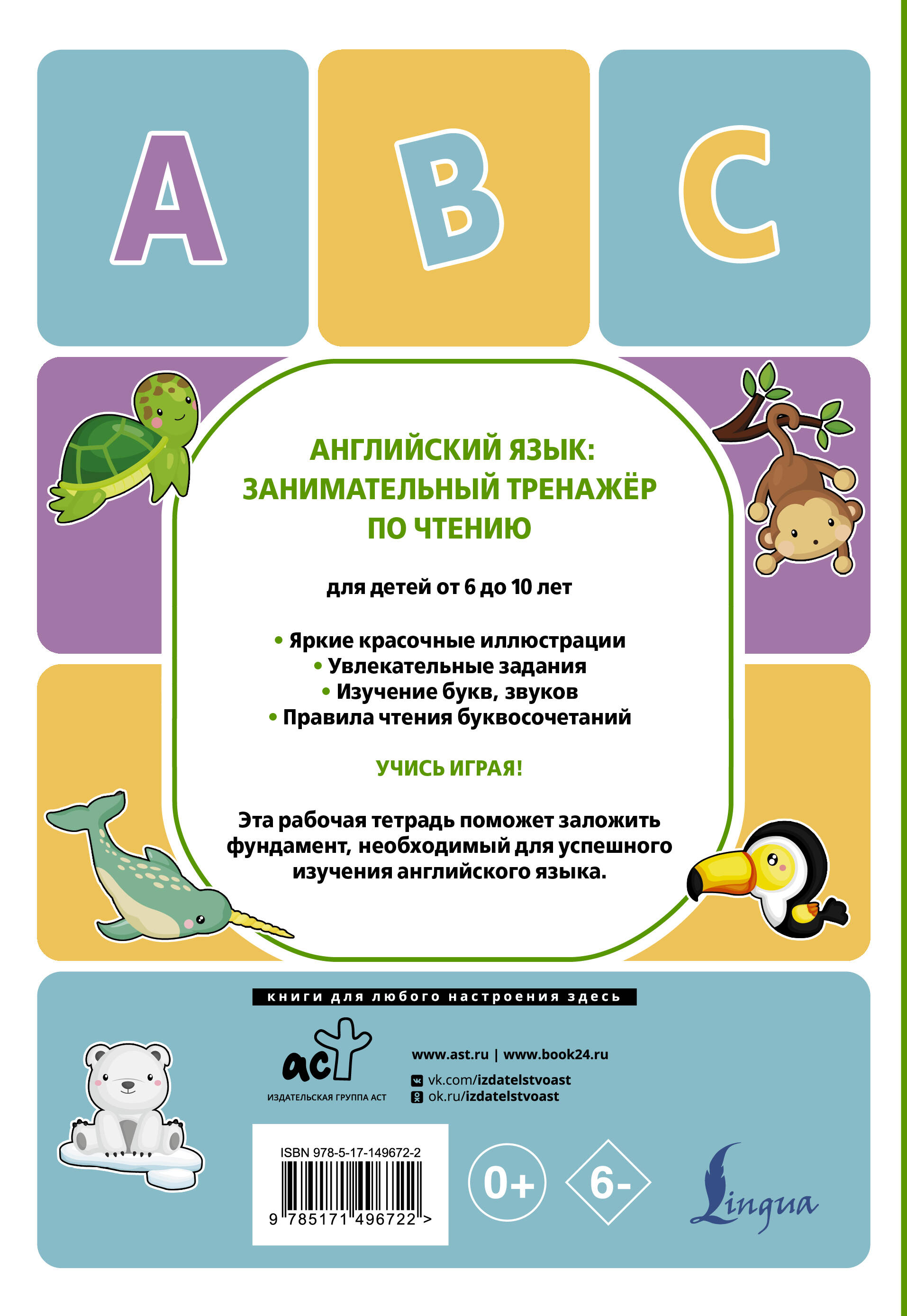 A B C

АНГЛИЙСКИЙ ЯЗЫК: ЗАНИМАТЕЛЬНЫЙ ТРЕНАЖЁР ПО ЧТЕНИЮ

для детей от 6 до 10 лет

• Яркие красочные иллюстрации
• Увлекательные задания
• Изучение букв, звуков
• Правила чтения буквосочетаний

УЧИСЬ ИГРАЯ!

Эта рабочая тетрадь поможет заложить фундамент, необходимый для успешного изучения английского языка.

книги для любого настроения здесь

аст
ИЗДАТЕЛЬСКАЯ ГРУППА АСТ

www.ast.ru | www.book24.ru
vk.com/izdatelstvoast
ok.ru/izdatelstvoast

ISBN 978-5-17-149672-2
9 785171 496722 >

0+

6-

Lingua